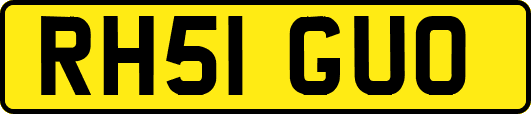 RH51 GUO